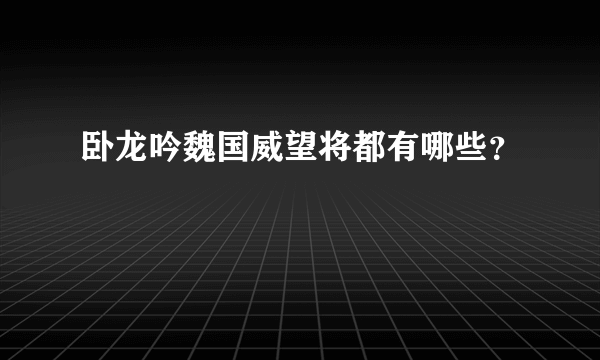 卧龙吟魏国威望将都有哪些？